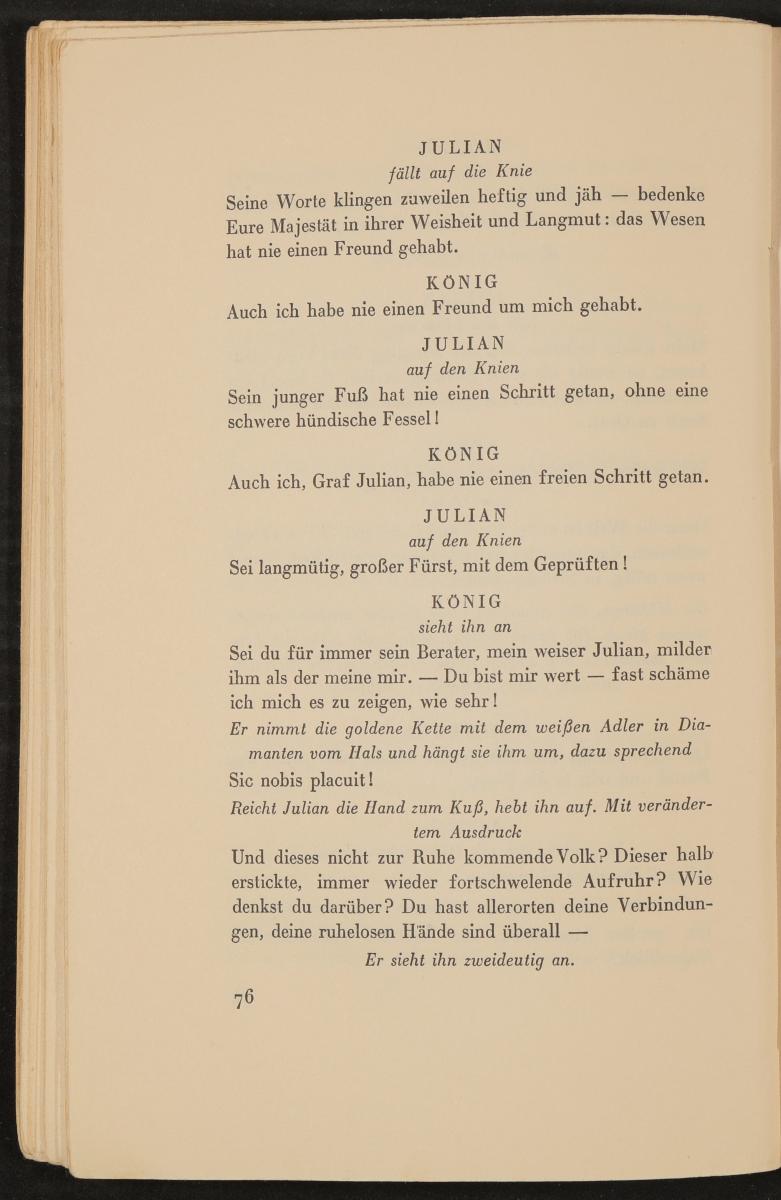 JULIAN

fällt auf die Knie

Seine Worte klingen zuweilen heftig und jäh — bedenke Eure Majestät in ihrer Weisheit und Langmut: das Wesen hat nie einen Freund gehabt.

KÖNIG

Auch ich habe nie einen Freund um mich gehabt.

JULIAN

auf den Knien

Sein junger Fuß hat nie einen Schritt getan, ohne eine schwere hündische Fessel!

KÖNIG

Auch ich, Graf Julian, habe nie einen freien Schritt getan.

JULIAN

auf den Knien

Sei langmütig, großer Fürst, mit dem Geprüften!

KÖNIG

sieht ihn an

Sei du für immer sein Berater, mein weiser Julian, milder ihm als der meine mir. — Du bist mir wert — fast schäme ich mich es zu zeigen, wie sehr!

Er nimmt die goldene Kette mit dem weißen Adler in Diamanten vom Hals und hängt sie ihm um, dazu sprechend

Sic nobis placuit!

Reicht Julian die Hand zum Kuß, hebt ihn auf. Mit verändertem Ausdruck

Und dieses nicht zur Ruhe kommende Volk? Dieser halb erstickte, immer wieder fortschwelende Aufruhr? Wie denkst du darüber? Du hast allerorten deine Verbindungen, deine ruhelosen Hände sind überall —

Er sieht ihn zweideutig an.

76